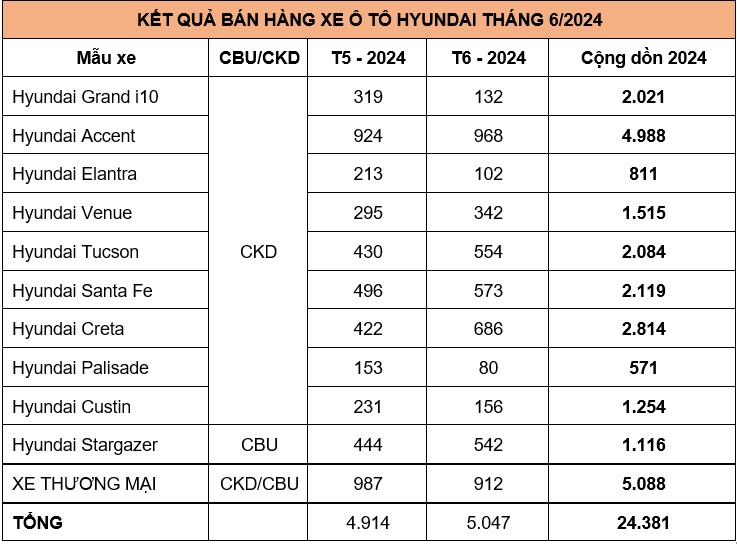 KẾT QUẢ BÁN HÀNG XE Ô TÔ HYUNDAI THÁNG 6/2024

| Mẫu xe | CBU/CKD | T5 - 2024 | T6 - 2024 | Cộng dồn 2024 |
|---|---|---|---|---|
| Hyundai Grand i10 | CKD | 319 | 132 | 2.021 |
| Hyundai Accent | | 924 | 968 | 4.988 |
| Hyundai Elantra | | 213 | 102 | 811 |
| Hyundai Venue | | 295 | 342 | 1.515 |
| Hyundai Tucson | | 430 | 554 | 2.084 |
| Hyundai Santa Fe | | 496 | 573 | 2.119 |
| Hyundai Creta | | 422 | 686 | 2.814 |
| Hyundai Palisade | | 153 | 80 | 571 |
| Hyundai Custin | | 231 | 156 | 1.254 |
| Hyundai Stargazer | CBU | 444 | 542 | 1.116 |
| XE THƯƠNG MẠI | CKD/CBU | 987 | 912 | 5.088 |
| TỔNG | | 4.914 | 5.047 | 24.381 |